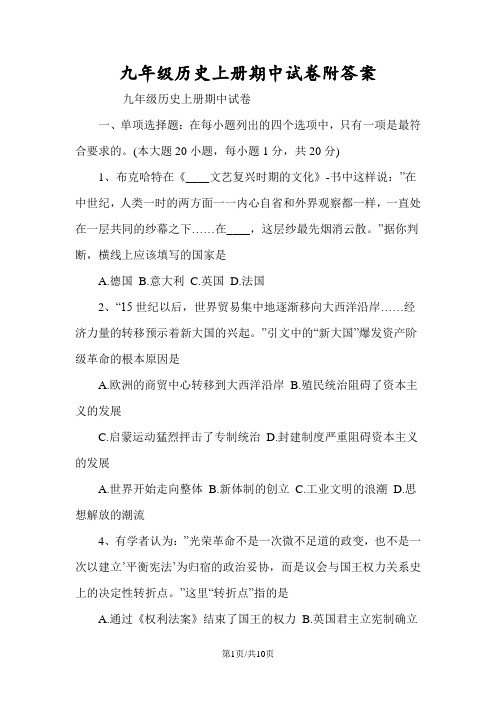 九年级历史上册期中试卷附答案

九年级历史上册期中试卷

一、单项选择题：在每小题列出的四个选项中，只有一项是最符合要求的。(本大题 20 小题，每小题 1 分，共 20 分)

1、布克哈特在《____文艺复兴时期的文化》-书中这样说："在中世纪，人类一时的两方面一一内心自省和外界观察都一样，一直处在一层共同的纱幕之下……在____，这层纱最先烟消云散。"据你判断，横线上应该填写的国家是

A.德国 B.意大利 C.英国 D.法国

2、"15 世纪以后，世界贸易集中地逐渐移向大西洋沿岸……经济力量的转移预示着新大国的兴起。"引文中的"新大国"爆发资产阶级革命的根本原因是

A.欧洲的商贸中心转移到大西洋沿岸 B.殖民统治阻碍了资本主义的发展

C.启蒙运动猛烈抨击了专制统治 D.封建制度严重阻碍资本主义的发展

A.世界开始走向整体 B.新体制的创立 C.工业文明的浪潮 D.思想解放的潮流

4、有学者认为："光荣革命不是一次微不足道的政变，也不是一次以建立'平衡宪法'为归宿的政治妥协，而是议会与国王权力关系史上的决定性转折点。"这里"转折点"指的是

A.通过《权利法案》结束了国王的权力 B.英国君主立宪制确立

第1页/共10页